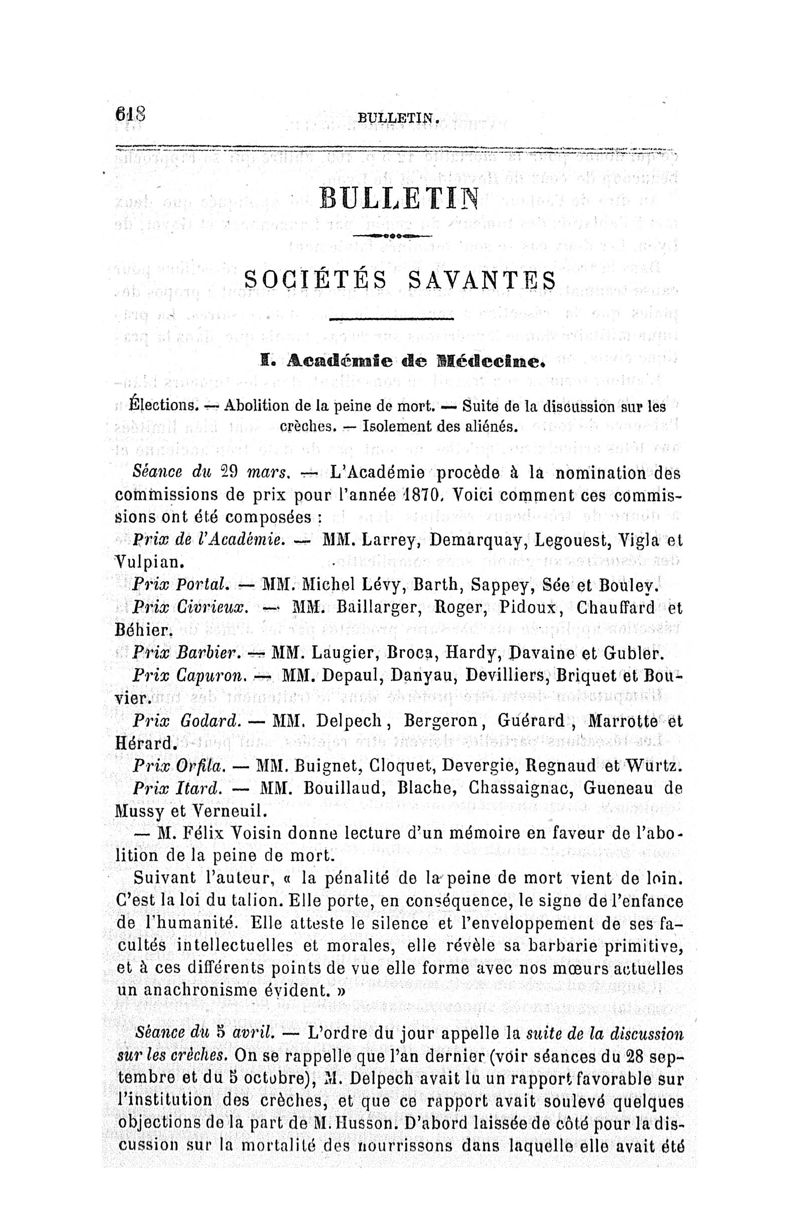 618 BULLETIN.

BULLETIN

SOCIÉTÉS SAVANTES

I. Académie de Médecine.

Élections. — Abolition de la peine de mort. — Suite de la discussion sur les crèches. — Isolement des aliénés.

Séance du 29 mars. — L'Académie procède à la nomination des commissions de prix pour l'année 1870. Voici comment ces commissions ont été composées :

Prix de l'Académie. — MM. Larrey, Demarquay, Legouest, Vigla et Vulpian.

Prix Portal. — MM. Michel Lévy, Barth, Sappey, Sée et Bouley.

Prix Civrieux. — MM. Baillarger, Roger, Pidoux, Chauffard et Béhier.

Prix Barbier. — MM. Laugier, Broca, Hardy, Davaine et Gubler.

Prix Capuron. — MM. Depaul, Danyau, Devilliers, Briquet et Bouvier.

Prix Godard. — MM. Delpech, Bergeron, Guérard, Marrotte et Hérard.

Prix Orfila. — MM. Buignet, Cloquet, Devergie, Regnaud et Wurtz.

Prix Itard. — MM. Bouillaud, Blache, Chassaignac, Gueneau de Mussy et Verneuil.

— M. Félix Voisin donne lecture d'un mémoire en faveur de l'abolition de la peine de mort.

Suivant l'auteur, « la pénalité de la peine de mort vient de loin. C'est la loi du talion. Elle porte, en conséquence, le signe de l'enfance de l'humanité. Elle atteste le silence et l'enveloppement de ses facultés intellectuelles et morales, elle révèle sa barbarie primitive, et à ces différents points de vue elle forme avec nos mœurs actuelles un anachronisme évident. »

Séance du 5 avril. — L'ordre du jour appelle la suite de la discussion sur les crèches. On se rappelle que l'an dernier (voir séances du 28 septembre et du 5 octobre), M. Delpech avait lu un rapport favorable sur l'institution des crèches, et que ce rapport avait soulevé quelques objections de la part de M. Husson. D'abord laissée de côté pour la discussion sur la mortalité des nourrissons dans laquelle elle avait été